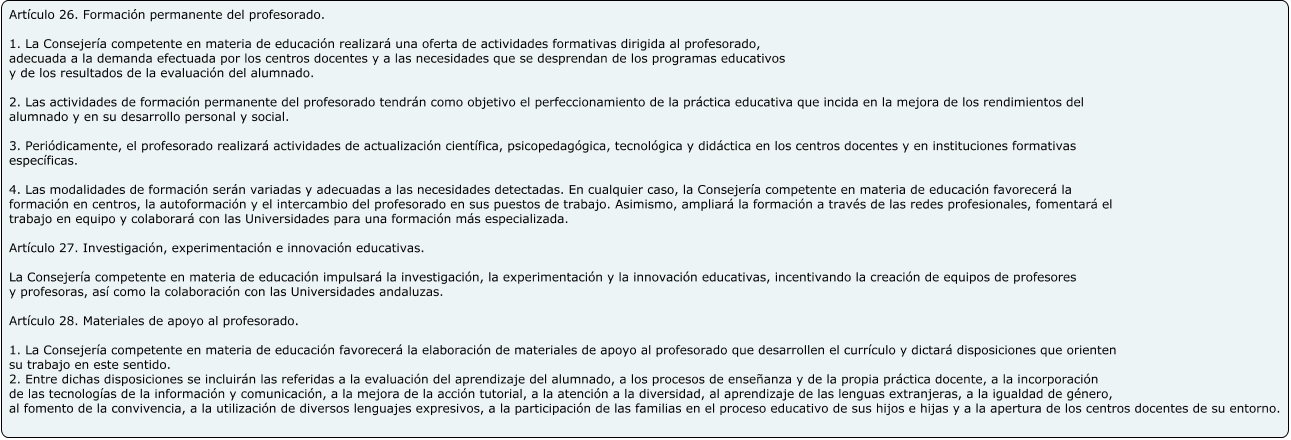 Artículo 26. Formación permanente del profesorado.

1. La Consejería competente en materia de educación realizará una oferta de actividades formativas dirigida al profesorado, adecuada a la demanda efectuada por los centros docentes y a las necesidades que se desprendan de los programas educativos y de los resultados de la evaluación del alumnado.

2. Las actividades de formación permanente del profesorado tendrán como objetivo el perfeccionamiento de la práctica educativa que incida en la mejora de los rendimientos del alumnado y en su desarrollo personal y social.

3. Periódicamente, el profesorado realizará actividades de actualización científica, psicopedagógica, tecnológica y didáctica en los centros docentes y en instituciones formativas específicas.

4. Las modalidades de formación serán variadas y adecuadas a las necesidades detectadas. En cualquier caso, la Consejería competente en materia de educación favorecerá la formación en centros, la autoformación y el intercambio del profesorado en sus puestos de trabajo. Asimismo, ampliará la formación a través de las redes profesionales, fomentará el trabajo en equipo y colaborará con las Universidades para una formación más especializada.

Artículo 27. Investigación, experimentación e innovación educativas.

La Consejería competente en materia de educación impulsará la investigación, la experimentación y la innovación educativas, incentivando la creación de equipos de profesores y profesoras, así como la colaboración con las Universidades andaluzas.

Artículo 28. Materiales de apoyo al profesorado.

1. La Consejería competente en materia de educación favorecerá la elaboración de materiales de apoyo al profesorado que desarrollen el currículo y dictará disposiciones que orienten su trabajo en este sentido.
2. Entre dichas disposiciones se incluirán las referidas a la evaluación del aprendizaje del alumnado, a los procesos de enseñanza y de la propia práctica docente, a la incorporación de las tecnologías de la información y comunicación, a la mejora de la acción tutorial, a la atención a la diversidad, al aprendizaje de las lenguas extranjeras, a la igualdad de género, al fomento de la convivencia, a la utilización de diversos lenguajes expresivos, a la participación de las familias en el proceso educativo de sus hijos e hijas y a la apertura de los centros docentes de su entorno.